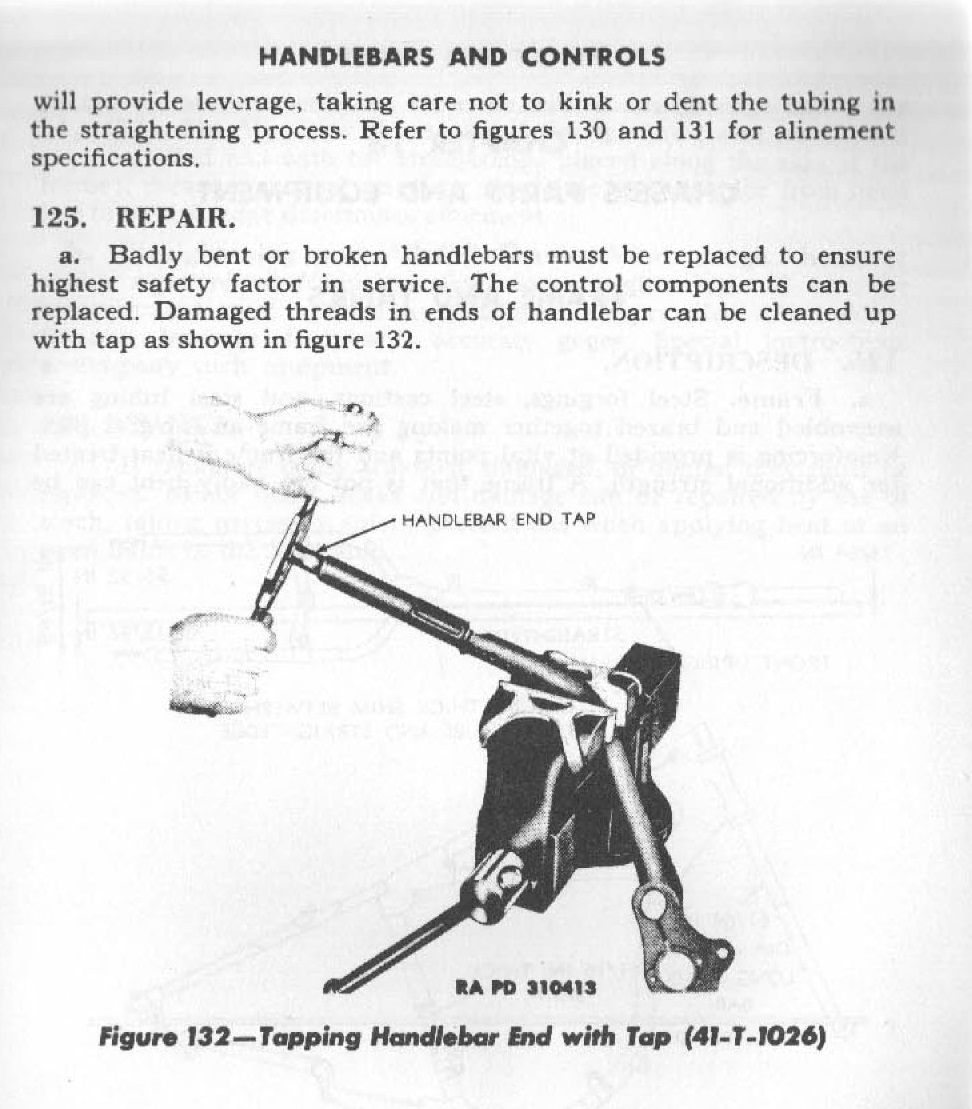 HANDLEBARS AND CONTROLS

will provide leverage, taking care not to kink or dent the tubing in the straightening process. Refer to figures 130 and 131 for alinement specifications.

125. REPAIR.

a. Badly bent or broken handlebars must be replaced to ensure highest safety factor in service. The control components can be replaced. Damaged threads in ends of handlebar can be cleaned up with tap as shown in figure 132.

HANDLEBAR END TAP

RA PD 310413

Figure 132—Tapping Handlebar End with Tap (41-T-1026)